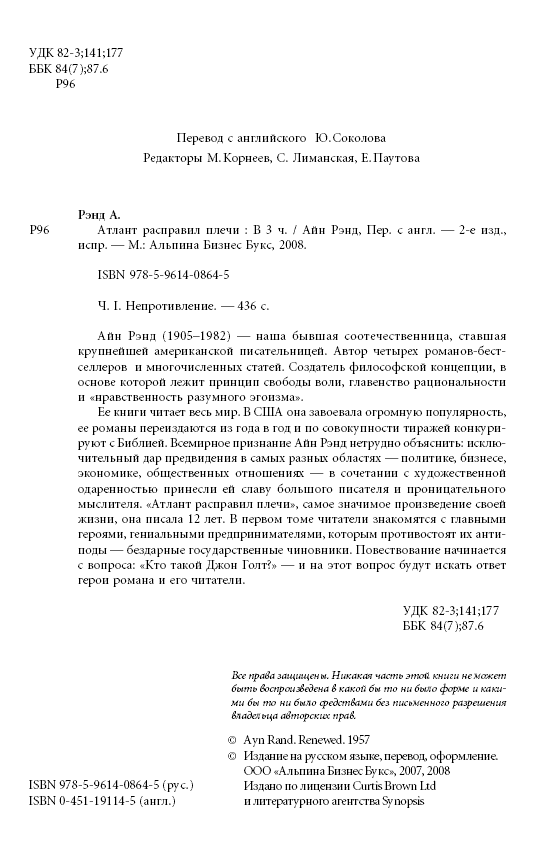 УДК 82-3;141;177
ББК 84(7);87.6
Р96

Перевод с английского Ю. Соколова
Редакторы М. Корнеев, С. Лиманская, Е. Паутова

Рэнд А.
Р96 Атлант расправил плечи : В 3 ч. / Айн Рэнд, Пер. с англ. — 2-е изд., испр. — М.: Альпина Бизнес Букс, 2008.

ISBN 978-5-9614-0864-5

Ч. I. Непротивление. — 436 с.

Айн Рэнд (1905–1982) — наша бывшая соотечественница, ставшая крупнейшей американской писательницей. Автор четырех романов-бестселлеров и многочисленных статей. Создатель философской концепции, в основе которой лежит принцип свободы воли, главенство рациональности и «нравственность разумного эгоизма».

Ее книги читает весь мир. В США она завоевала огромную популярность, ее романы переиздаются из года в год и по совокупности тиражей конкурируют с Библией. Всемирное признание Айн Рэнд нетрудно объяснить: исключительный дар предвидения в самых разных областях — политике, бизнесе, экономике, общественных отношениях — в сочетании с художественной одаренностью принесли ей славу большого писателя и проницательного мыслителя. «Атлант расправил плечи», самое значимое произведение своей жизни, она писала 12 лет. В первом томе читатели знакомятся с главными героями, гениальными предпринимателями, которым противостоят их антиподы — бездарные государственные чиновники. Повествование начинается с вопроса: «Кто такой Джон Голт?» — и на этот вопрос будут искать ответ герои романа и его читатели.

УДК 82-3;141;177
ББК 84(7);87.6

Все права защищены. Никакая часть этой книги не может быть воспроизведена в какой бы то ни было форме и какими бы то ни было средствами без письменного разрешения владельца авторских прав.

© Ayn Rand. Renewed. 1957
© Издание на русском языке, перевод, оформление. ООО «Альпина Бизнес Букс», 2007, 2008
Издано по лицензии Curtis Brown Ltd и литературного агентства Synopsis

ISBN 978-5-9614-0864-5 (рус.)
ISBN 0-451-19114-5 (англ.)